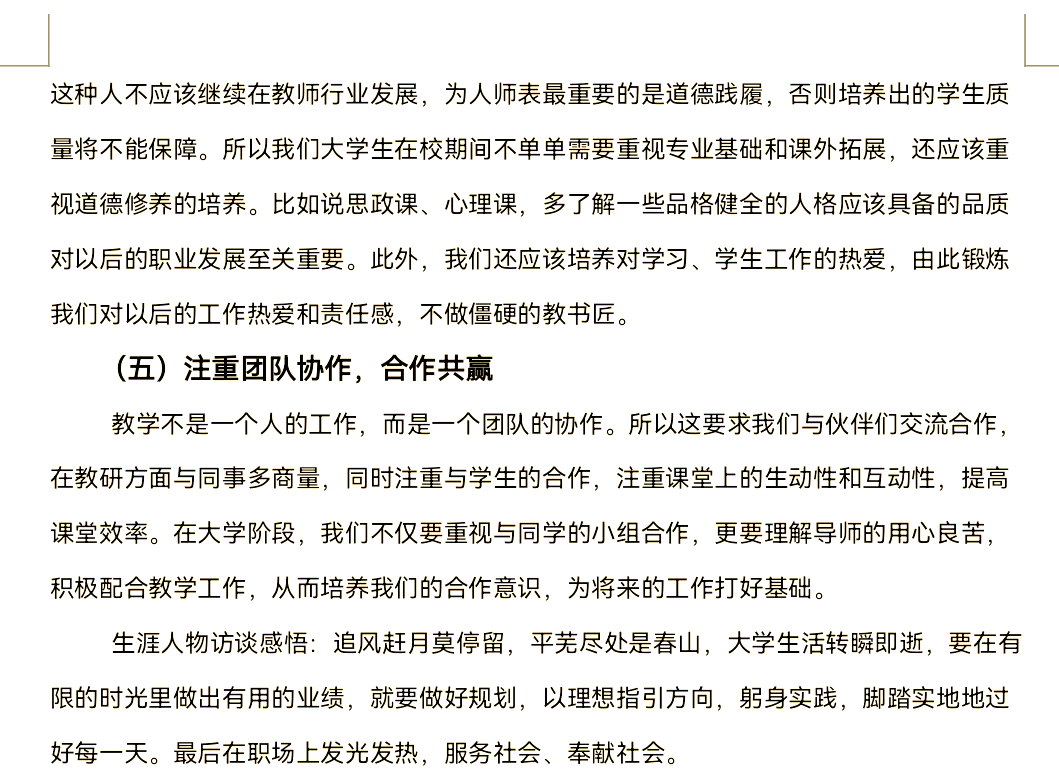 这种人不应该继续在教师行业发展，为人师表最重要的是道德践履，否则培养出的学生质量将不能保障。所以我们大学生在校期间不单单需要重视专业基础和课外拓展，还应该重视道德修养的培养。比如说思政课、心理课，多了解一些品格健全的人格应该具备的品质对以后的职业发展至关重要。此外，我们还应该培养对学习、学生工作的热爱，由此锻炼我们对以后的工作热爱和责任感，不做僵硬的教书匠。

（五）注重团队协作，合作共赢

教学不是一个人的工作，而是一个团队的协作。所以这要求我们与伙伴们交流合作，在教研方面与同事多商量，同时注重与学生的合作，注重课堂上的生动性和互动性，提高课堂效率。在大学阶段，我们不仅要重视与同学的小组合作，更要理解导师的用心良苦，积极配合教学工作，从而培养我们的合作意识，为将来的工作打好基础。

生涯人物访谈感悟：追风赶月莫停留，平芜尽处是春山，大学生活转瞬即逝，要在有限的时光里做出有用的业绩，就要做好规划，以理想指引方向，躬身实践，脚踏实地地过好每一天。最后在职场上发光发热，服务社会、奉献社会。